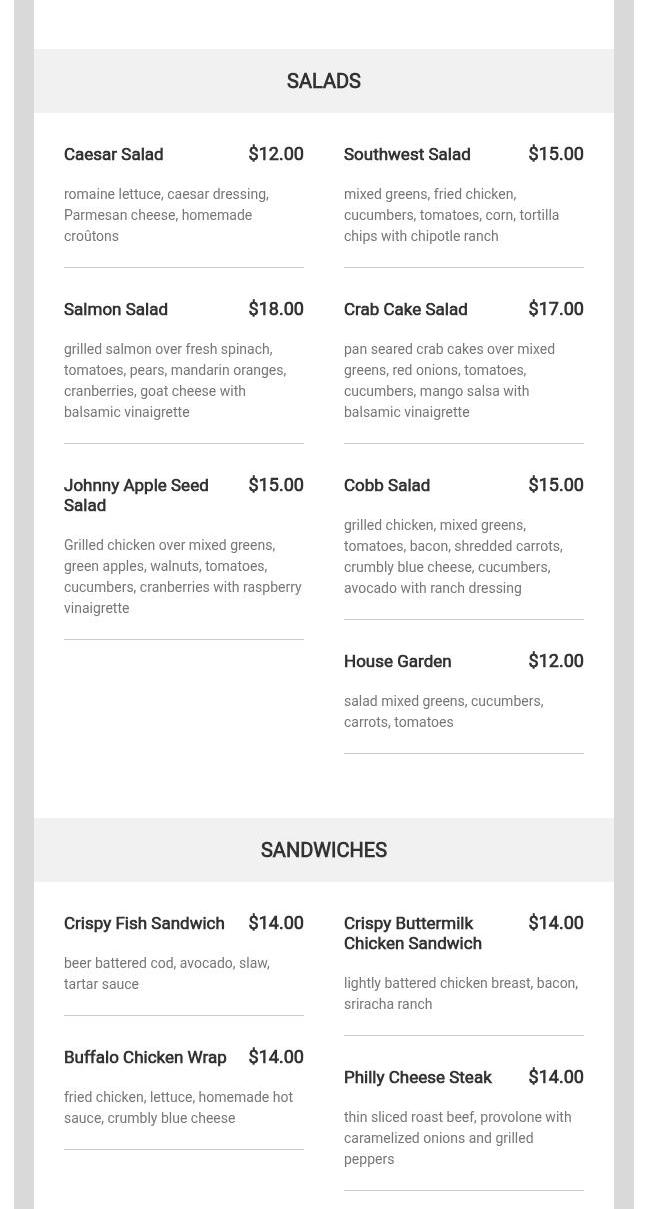 SALADS

Caesar Salad $12.00

romaine lettuce, caesar dressing, Parmesan cheese, homemade croûtons

Salmon Salad $18.00

grilled salmon over fresh spinach, tomatoes, pears, mandarin oranges, cranberries, goat cheese with balsamic vinaigrette

Johnny Apple Seed Salad $15.00

Grilled chicken over mixed greens, green apples, walnuts, tomatoes, cucumbers, cranberries with raspberry vinaigrette

Southwest Salad $15.00

mixed greens, fried chicken, cucumbers, tomatoes, corn, tortilla chips with chipotle ranch

Crab Cake Salad $17.00

pan seared crab cakes over mixed greens, red onions, tomatoes, cucumbers, mango salsa with balsamic vinaigrette

Cobb Salad $15.00

grilled chicken, mixed greens, tomatoes, bacon, shredded carrots, crumbly blue cheese, cucumbers, avocado with ranch dressing

House Garden $12.00

salad mixed greens, cucumbers, carrots, tomatoes

SANDWICHES

Crispy Fish Sandwich $14.00

beer battered cod, avocado, slaw, tartar sauce

Buffalo Chicken Wrap $14.00

fried chicken, lettuce, homemade hot sauce, crumbly blue cheese

Crispy Buttermilk Chicken Sandwich $14.00

lightly battered chicken breast, bacon, sriracha ranch

Philly Cheese Steak $14.00

thin sliced roast beef, provolone with caramelized onions and grilled peppers